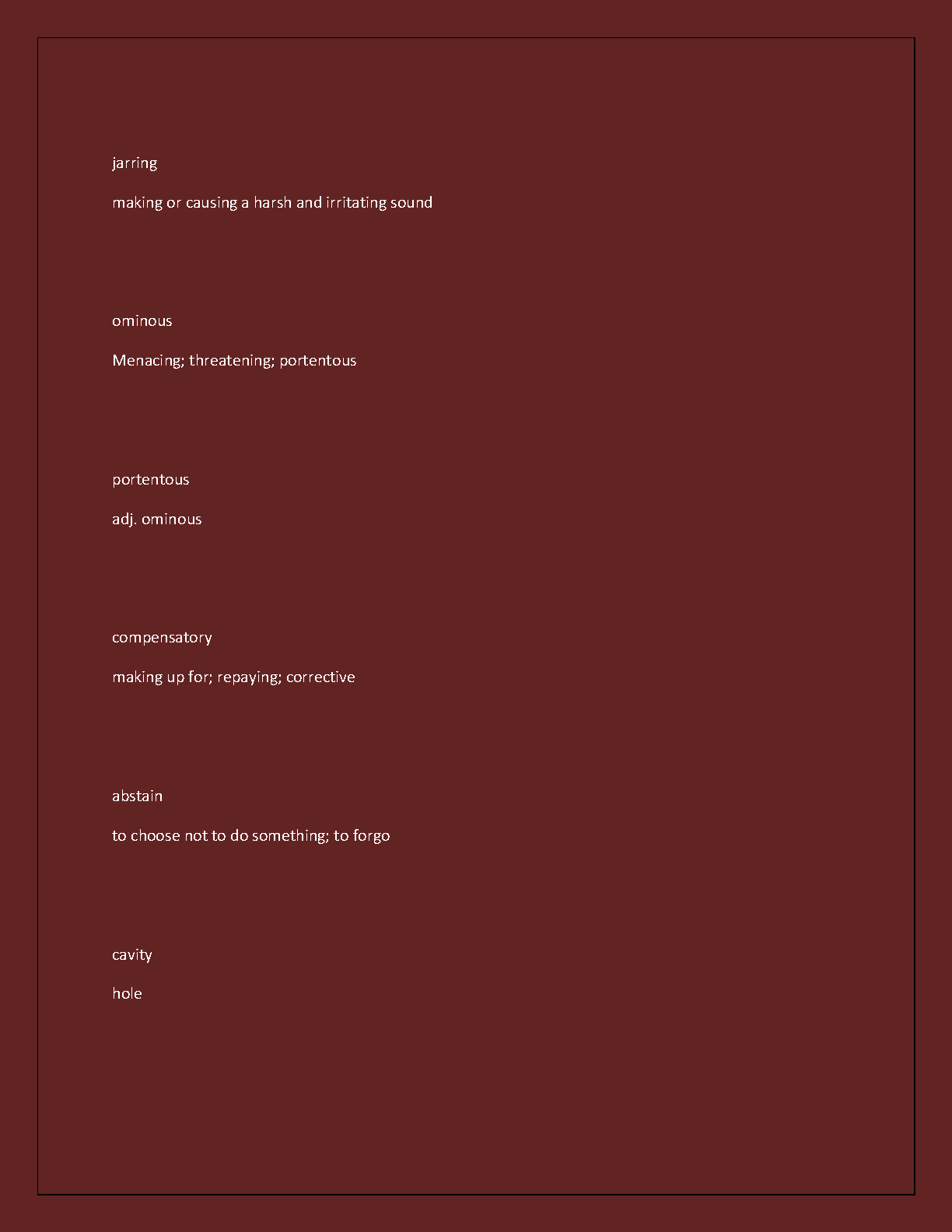 jarring

making or causing a harsh and irritating sound

ominous

Menacing; threatening; portentous

portentous

adj. ominous

compensatory

making up for; repaying; corrective

abstain

to choose not to do something; to forgo

cavity

hole